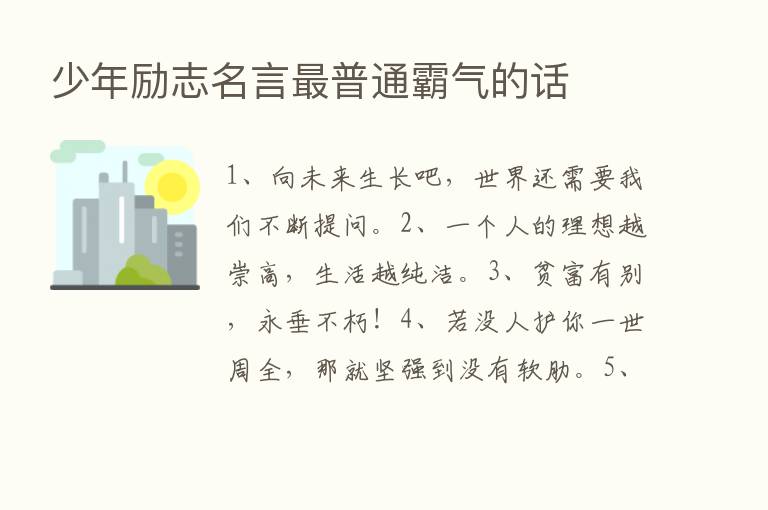 少年励志名言最普通霸气的话

1、向未来生长吧，世界还需要我们不断提问。2、一个人的理想越崇高，生活越纯洁。3、贫富有别，永垂不朽！4、若没人护你一世周全，那就坚强到没有软肋。5、